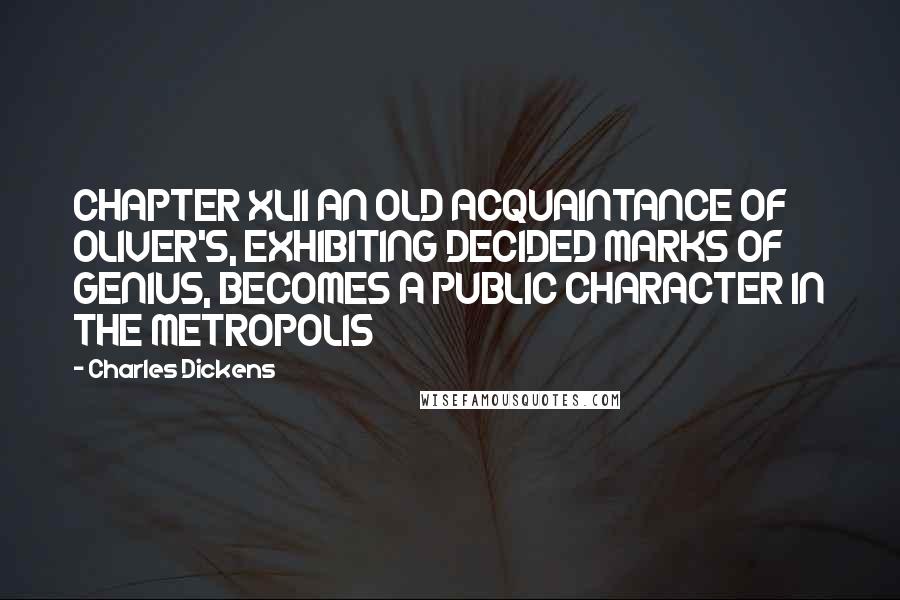 CHAPTER XLII AN OLD ACQUAINTANCE OF OLIVER'S, EXHIBITING DECIDED MARKS OF GENIUS, BECOMES A PUBLIC CHARACTER IN THE METROPOLIS

- Charles Dickens

WISEFAMOUSQUOTES.COM